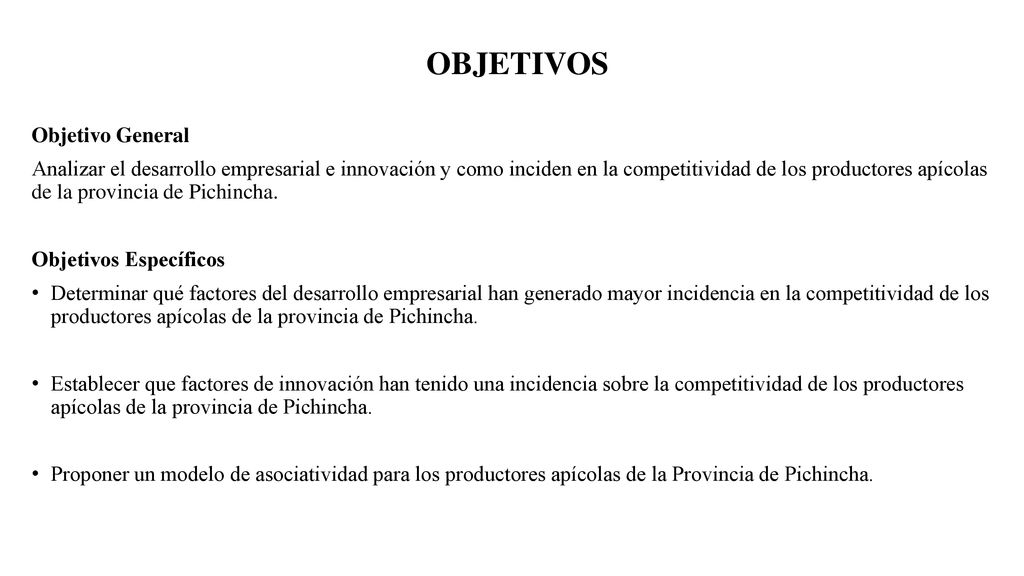 OBJETIVOS

Objetivo General

Analizar el desarrollo empresarial e innovación y como inciden en la competitividad de los productores apícolas de la provincia de Pichincha.

Objetivos Específicos

• Determinar qué factores del desarrollo empresarial han generado mayor incidencia en la competitividad de los productores apícolas de la provincia de Pichincha.

• Establecer que factores de innovación han tenido una incidencia sobre la competitividad de los productores apícolas de la provincia de Pichincha.

• Proponer un modelo de asociatividad para los productores apícolas de la Provincia de Pichincha.